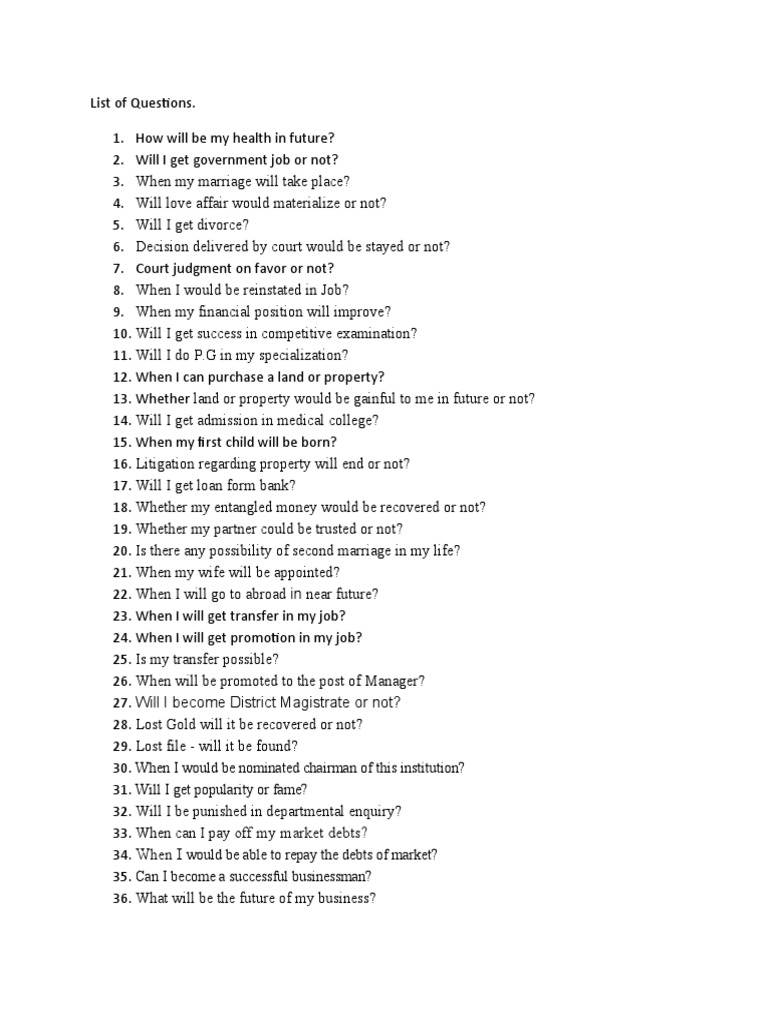 List of Questions.

1. How will be my health in future?
2. Will I get government job or not?
3. When my marriage will take place?
4. Will love affair would materialize or not?
5. Will I get divorce?
6. Decision delivered by court would be stayed or not?
7. Court judgment on favor or not?
8. When I would be reinstated in Job?
9. When my financial position will improve?
10. Will I get success in competitive examination?
11. Will I do P.G in my specialization?
12. When I can purchase a land or property?
13. Whether land or property would be gainful to me in future or not?
14. Will I get admission in medical college?
15. When my first child will be born?
16. Litigation regarding property will end or not?
17. Will I get loan form bank?
18. Whether my entangled money would be recovered or not?
19. Whether my partner could be trusted or not?
20. Is there any possibility of second marriage in my life?
21. When my wife will be appointed?
22. When I will go to abroad in near future?
23. When I will get transfer in my job?
24. When I will get promotion in my job?
25. Is my transfer possible?
26. When will be promoted to the post of Manager?
27. Will I become District Magistrate or not?
28. Lost Gold will it be recovered or not?
29. Lost file - will it be found?
30. When I would be nominated chairman of this institution?
31. Will I get popularity or fame?
32. Will I be punished in departmental enquiry?
33. When can I pay off my market debts?
34. When I would be able to repay the debts of market?
35. Can I become a successful businessman?
36. What will be the future of my business?